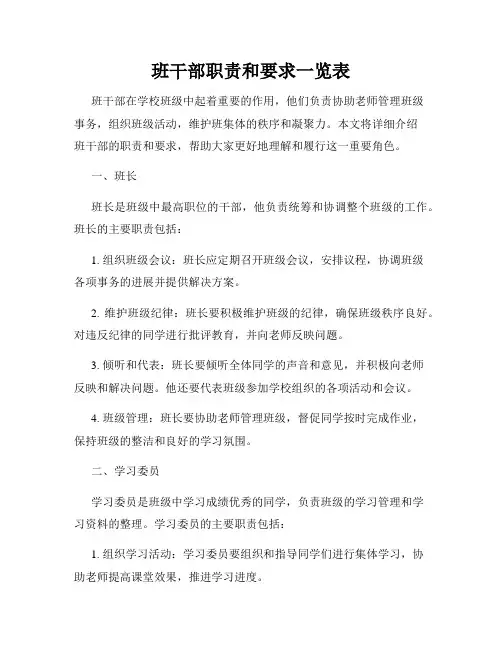 班干部职责和要求一览表

班干部在学校班级中起着重要的作用，他们负责协助老师管理班级事务，组织班级活动，维护班集体的秩序和凝聚力。本文将详细介绍班干部的职责和要求，帮助大家更好地理解和履行这一重要角色。

一、班长

班长是班级中最高职位的干部，他负责统筹和协调整个班级的工作。班长的主要职责包括：

1.组织班级会议：班长应定期召开班级会议，安排议程，协调班级各项事务的进展并提供解决方案。

2.维护班级纪律：班长要积极维护班级的纪律，确保班级秩序良好。对违反纪律的同学进行批评教育，并向老师反映问题。

3.倾听和代表：班长要倾听全体同学的声音和意见，并积极向老师反映和解决问题。他还要代表班级参加学校组织的各项活动和会议。

4.班级管理：班长要协助老师管理班级，督促同学按时完成作业，保持班级的整洁和良好的学习氛围。

二、学习委员

学习委员是班级中学习成绩优秀的同学，负责班级的学习管理和学习资料的整理。学习委员的主要职责包括：

1.组织学习活动：学习委员要组织和指导同学们进行集体学习，协助老师提高课堂效果，推进学习进度。